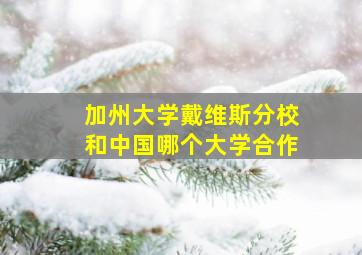 加州大学戴维斯分校
和中国哪个大学合作